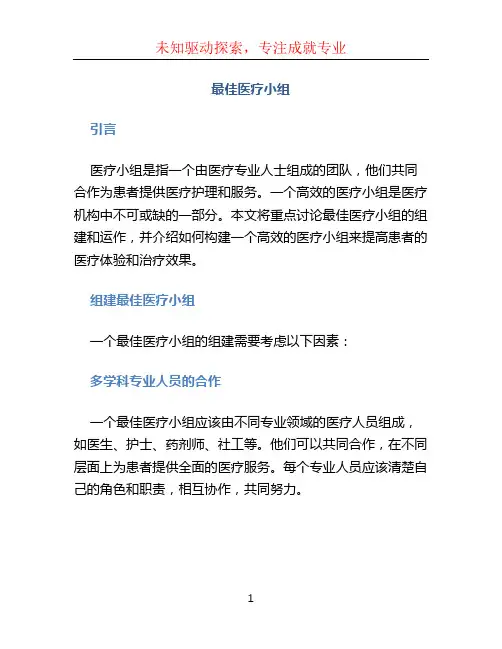 未知驱动探索，专注成就专业

最佳医疗小组

引言

医疗小组是指一个由医疗专业人士组成的团队，他们共同合作为患者提供医疗护理和服务。一个高效的医疗小组是医疗机构中不可或缺的一部分。本文将重点讨论最佳医疗小组的组建和运作，并介绍如何构建一个高效的医疗小组来提高患者的医疗体验和治疗效果。

组建最佳医疗小组

一个最佳医疗小组的组建需要考虑以下因素：

多学科专业人员的合作

一个最佳医疗小组应该由不同专业领域的医疗人员组成，如医生、护士、药剂师、社工等。他们可以共同合作，在不同层面上为患者提供全面的医疗服务。每个专业人员应该清楚自己的角色和职责，相互协作，共同努力。

1